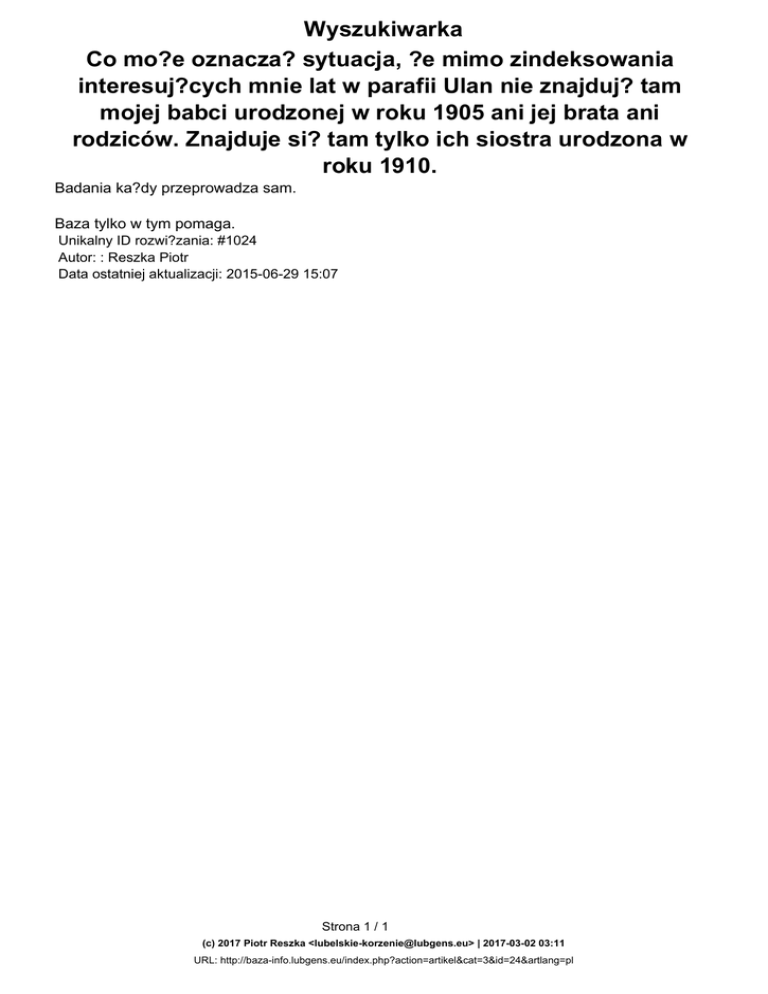 Wyszukiwarka

Co mo?e oznacza? sytuacja, ?e mimo zindeksowania interesuj?cych mnie lat w parafii Ulan nie znajduj? tam mojej babci urodzonej w roku 1905 ani jej brata ani rodziców. Znajduje si? tam tylko ich siostra urodzona w roku 1910.

Badania ka?dy przeprowadza sam.

Baza tylko w tym pomaga.
Unikalny ID rozwi?zania: #1024
Autor: : Reszka Piotr
Data ostatniej aktualizacji: 2015-06-29 15:07

Strona 1 / 1
(c) 2017 Piotr Reszka <lubelskie-korzenie@lubgens.eu> | 2017-03-02 03:11
URL: http://baza-info.lubgens.eu/index.php?action=artikel&cat=3&id=24&artlang=pl